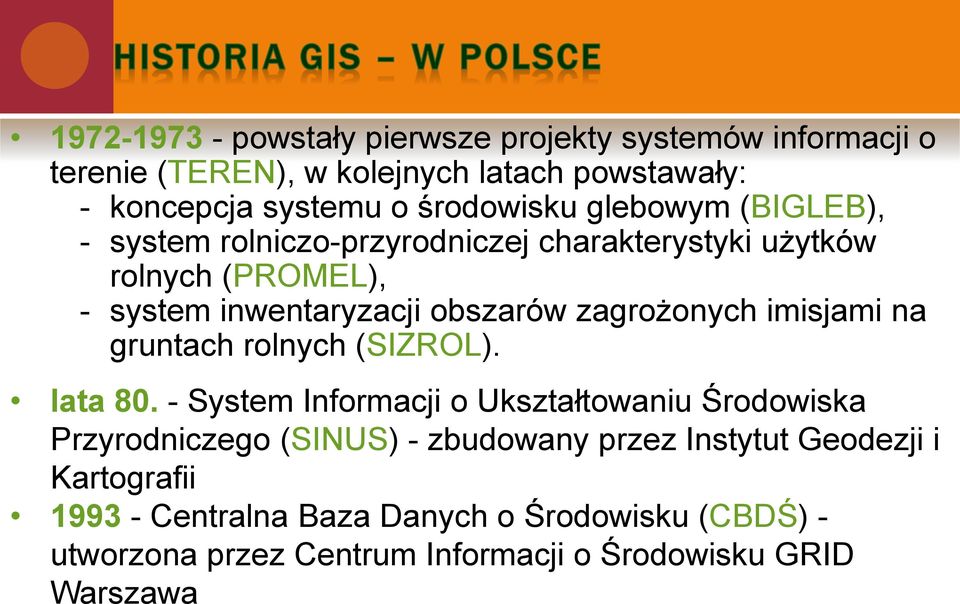 HISTORIA GIS – W POLSCE

• 1972-1973 - powstały pierwsze projekty systemów informacji o terenie (TEREN), w kolejnych latach powstawały:
- koncepcja systemu o środowisku glebowym (BIGLEB),
- system rolniczo-przyrodniczej charakterystyki użytków rolnych (PROMEL),
- system inwentaryzacji obszarów zagrożonych imisjami na gruntach rolnych (SIZROL).

• lata 80. - System Informacji o Ukształtowaniu Środowiska Przyrodniczego (SINUS) - zbudowany przez Instytut Geodezji i Kartografii

• 1993 - Centralna Baza Danych o Środowisku (CBDŚ) - utworzona przez Centrum Informacji o Środowisku GRID Warszawa